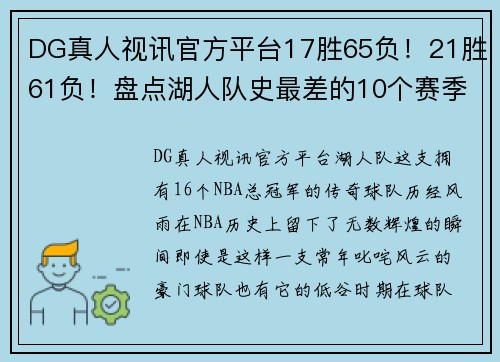 DG真人视讯官方平台17胜65负！21胜61负！盘点湖人队史最差的10个赛季

DG真人视讯官方平台湖人队这支拥有16个NBA总冠军的传奇球队历经风雨在NBA历史上留下了无数辉煌的瞬间即使是这样一支常年叱咤风云的豪门球队也有它的低谷时期在球队